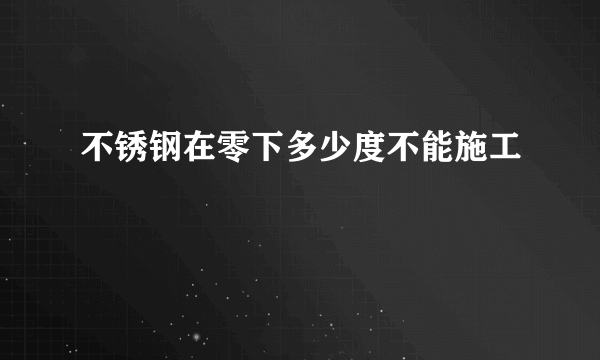 不锈钢在零下多少度不能施工